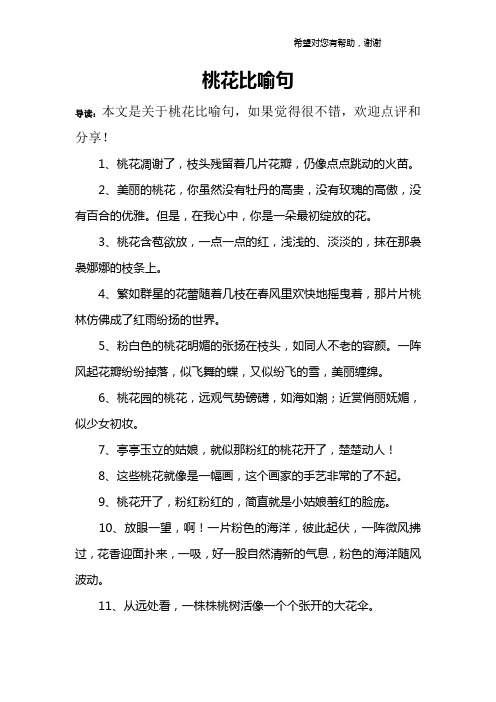 希望对您有帮助，谢谢

桃花比喻句

导读：本文是关于桃花比喻句，如果觉得很不错，欢迎点评和分享！

1、桃花凋谢了，枝头残留着几片花瓣，仍像点点跳动的火苗。

2、美丽的桃花，你虽然没有牡丹的高贵，没有玫瑰的高傲，没有百合的优雅。但是，在我心中，你是一朵最初绽放的花。

3、桃花含苞欲放，一点一点的红，浅浅的、淡淡的，抹在那袅袅娜娜的枝条上。

4、繁如群星的花蕾随着几枝在春风里欢快地摇曳着，那片片桃林仿佛成了红雨纷扬的世界。

5、粉白色的桃花明媚的张扬在枝头，如同人不老的容颜。一阵风起花瓣纷纷掉落，似飞舞的蝶，又似纷飞的雪，美丽缠绵。

6、桃花园的桃花，远观气势磅礴，如海如潮；近赏俏丽妩媚，似少女初妆。

7、亭亭玉立的姑娘，就似那粉红的桃花开了，楚楚动人！

8、这些桃花就像是一幅画，这个画家的手艺非常的了不起。

9、桃花开了，粉红粉红的，简直就是小姑娘羞红的脸庞。

10、放眼一望，啊！一片粉色的海洋，彼此起伏，一阵微风拂过，花香迎面扑来，一吸，好一股自然清新的气息，粉色的海洋随风波动。

11、从远处看，一株株桃树活像一个个张开的大花伞。